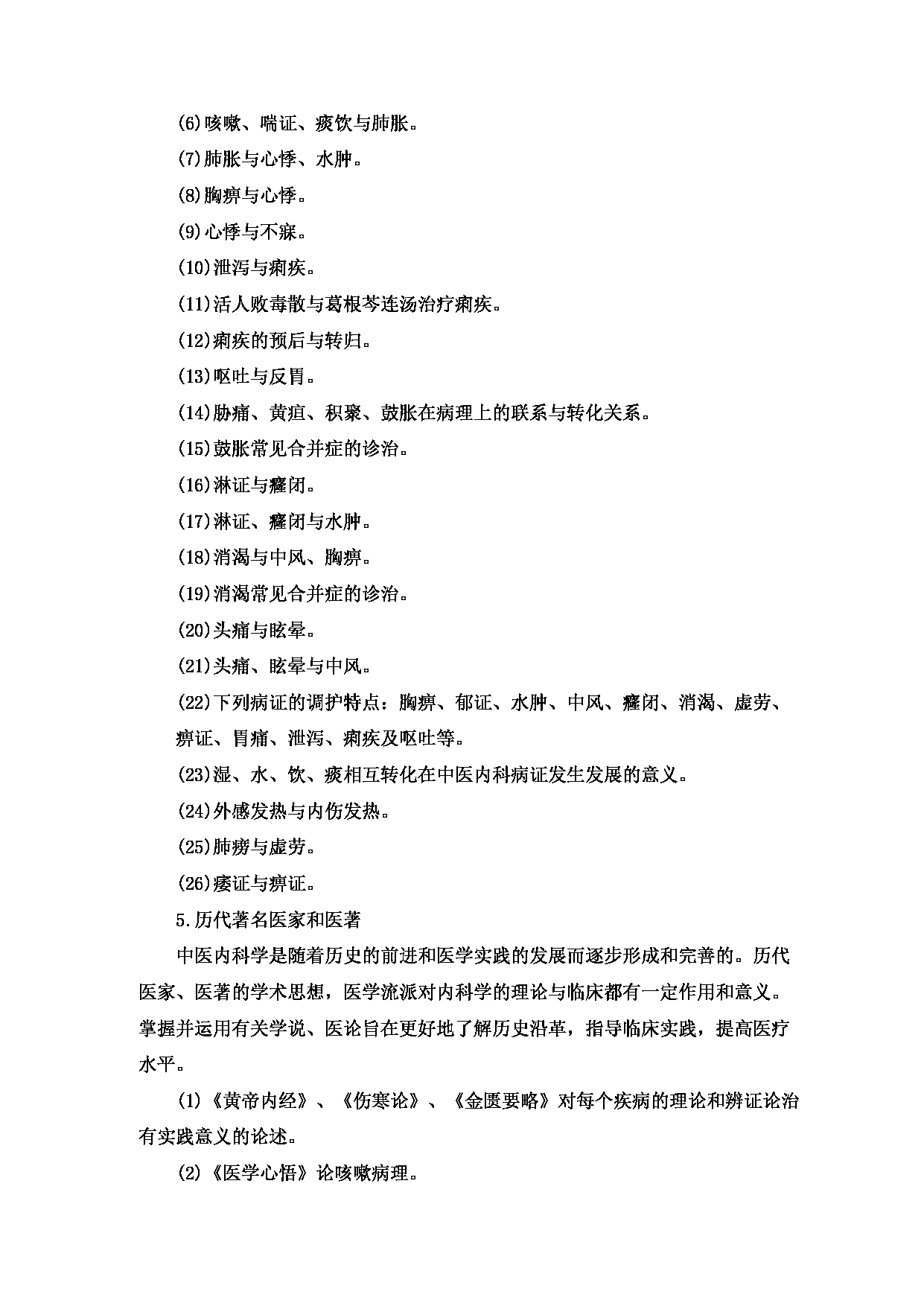 (6)咳嗽、喘证、痰饮与肺胀。

(7)肺胀与心悸、水肿。

(8)胸痹与心悸。

(9)心悸与不寐。

(10)泄泻与痢疾。

(11)活人败毒散与葛根芩连汤治疗痢疾。

(12)痢疾的预后与转归。

(13)呕吐与反胃。

(14)胁痛、黄疸、积聚、鼓胀在病理上的联系与转化关系。

(15)鼓胀常见合并症的诊治。

(16)淋证与癃闭。

(17)淋证、癃闭与水肿。

(18)消渴与中风、胸痹。

(19)消渴常见合并症的诊治。

(20)头痛与眩晕。

(21)头痛、眩晕与中风。

(22)下列病证的调护特点：胸痹、郁证、水肿、中风、癃闭、消渴、虚劳、痹证、胃痛、泄泻、痢疾及呕吐等。

(23)湿、水、饮、痰相互转化在中医内科病证发生发展的意义。

(24)外感发热与内伤发热。

(25)肺痨与虚劳。

(26)痿证与痹证。

5.历代著名医家和医著

中医内科学是随着历史的前进和医学实践的发展而逐步形成和完善的。历代医家、医著的学术思想，医学流派对内科学的理论与临床都有一定作用和意义。掌握并运用有关学说、医论旨在更好地了解历史沿革，指导临床实践，提高医疗水平。

(1)《黄帝内经》、《伤寒论》、《金匮要略》对每个疾病的理论和辨证论治有实践意义的论述。

(2)《医学心悟》论咳嗽病理。